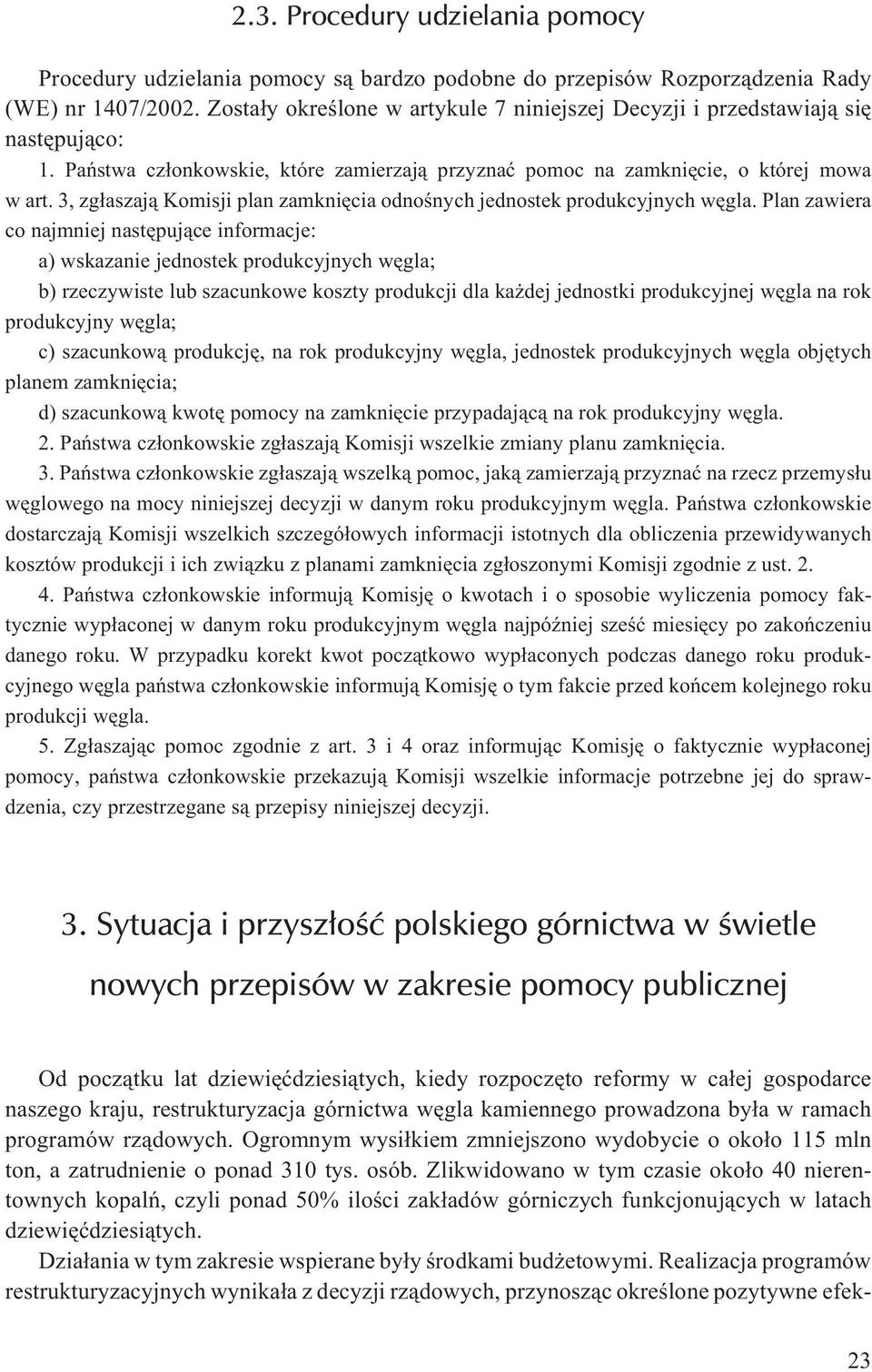 2.3. Procedury udzielania pomocy

Procedury udzielania pomocy są bardzo podobne do przepisów Rozporządzenia Rady (WE) nr 1407/2002. Zostały określone w artykule 7 niniejszej Decyzji i przedstawiają się następująco:

1. Państwa członkowskie, które zamierzają przyznać pomoc na zamknięcie, o której mowa w art. 3, zgłaszają Komisji plan zamknięcia odnośnych jednostek produkcyjnych węgla. Plan zawiera co najmniej następujące informacje:

a) wskazanie jednostek produkcyjnych węgla;

b) rzeczywiste lub szacunkowe koszty produkcji dla każdej jednostki produkcyjnej węgla na rok produkcyjny węgla;

c) szacunkową produkcję, na rok produkcyjny węgla, jednostek produkcyjnych węgla objętych planem zamknięcia;

d) szacunkową kwotę pomocy na zamknięcie przypadającą na rok produkcyjny węgla.

2. Państwa członkowskie zgłaszają Komisji wszelkie zmiany planu zamknięcia.

3. Państwa członkowskie zgłaszają wszelką pomoc, jaką zamierzają przyznać na rzecz przemysłu węglowego na mocy niniejszej decyzji w danym roku produkcyjnym węgla. Państwa członkowskie dostarczają Komisji wszelkich szczegółowych informacji istotnych dla obliczenia przewidywanych kosztów produkcji i ich związku z planami zamknięcia zgłoszonymi Komisji zgodnie z ust. 2.

4. Państwa członkowskie informują Komisję o kwotach i o sposobie wyliczenia pomocy faktycznie wypłaconej w danym roku produkcyjnym węgla najpóźniej sześć miesięcy po zakończeniu danego roku. W przypadku korekt kwot początkowo wypłaconych podczas danego roku produkcyjnego węgla państwa członkowskie informują Komisję o tym fakcie przed końcem kolejnego roku produkcji węgla.

5. Zgłaszając pomoc zgodnie z art. 3 i 4 oraz informując Komisję o faktycznie wypłaconej pomocy, państwa członkowskie przekazują Komisji wszelkie informacje potrzebne jej do sprawdzenia, czy przestrzegane są przepisy niniejszej decyzji.

3. Sytuacja i przyszłość polskiego górnictwa w świetle nowych przepisów w zakresie pomocy publicznej

Od początku lat dziewięćdziesiątych, kiedy rozpoczęto reformy w całej gospodarce naszego kraju, restrukturyzacja górnictwa węgla kamiennego prowadzona była w ramach programów rządowych. Ogromnym wysiłkiem zmniejszono wydobycie o około 115 mln ton, a zatrudnienie o ponad 310 tys. osób. Zlikwidowano w tym czasie około 40 nierentownych kopalń, czyli ponad 50% ilości zakładów górniczych funkcjonujących w latach dziewięćdziesiątych.

Działania w tym zakresie wspierane były środkami budżetowymi. Realizacja programów restrukturyzacyjnych wynikała z decyzji rządowych, przynosząc określone pozytywne efek-

23